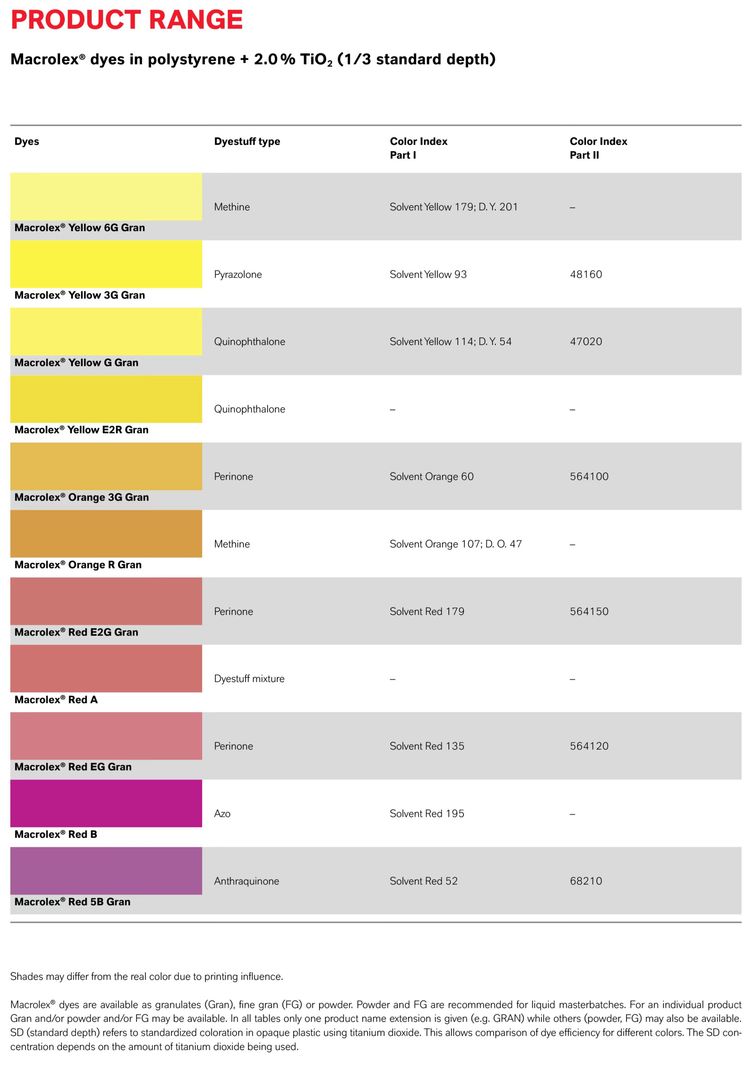 PRODUCT RANGE

Macrolex® dyes in polystyrene + 2.0 % $TiO_2$ (1/3 standard depth)

| Dyes | Dyestuff type | Color Index Part I | Color Index Part II |
|---|---|---|---|
| Macrolex® Yellow 6G Gran | Methine | Solvent Yellow 179; D. Y. 201 | – |
| Macrolex® Yellow 3G Gran | Pyrazolone | Solvent Yellow 93 | 48160 |
| Macrolex® Yellow G Gran | Quinophthalone | Solvent Yellow 114; D. Y. 54 | 47020 |
| Macrolex® Yellow E2R Gran | Quinophthalone | – | – |
| Macrolex® Orange 3G Gran | Perinone | Solvent Orange 60 | 564100 |
| Macrolex® Orange R Gran | Methine | Solvent Orange 107; D. O. 47 | – |
| Macrolex® Red E2G Gran | Perinone | Solvent Red 179 | 564150 |
| Macrolex® Red A | Dyestuff mixture | – | – |
| Macrolex® Red EG Gran | Perinone | Solvent Red 135 | 564120 |
| Macrolex® Red B | Azo | Solvent Red 195 | – |
| Macrolex® Red 5B Gran | Anthraquinone | Solvent Red 52 | 68210 |

Shades may differ from the real color due to printing influence.

Macrolex® dyes are available as granulates (Gran), fine gran (FG) or powder. Powder and FG are recommended for liquid masterbatches. For an individual product Gran and/or powder and/or FG may be available. In all tables only one product name extension is given (e.g. GRAN) while others (powder, FG) may also be available. SD (standard depth) refers to standardized coloration in opaque plastic using titanium dioxide. This allows comparison of dye efficiency for different colors. The SD concentration depends on the amount of titanium dioxide being used.